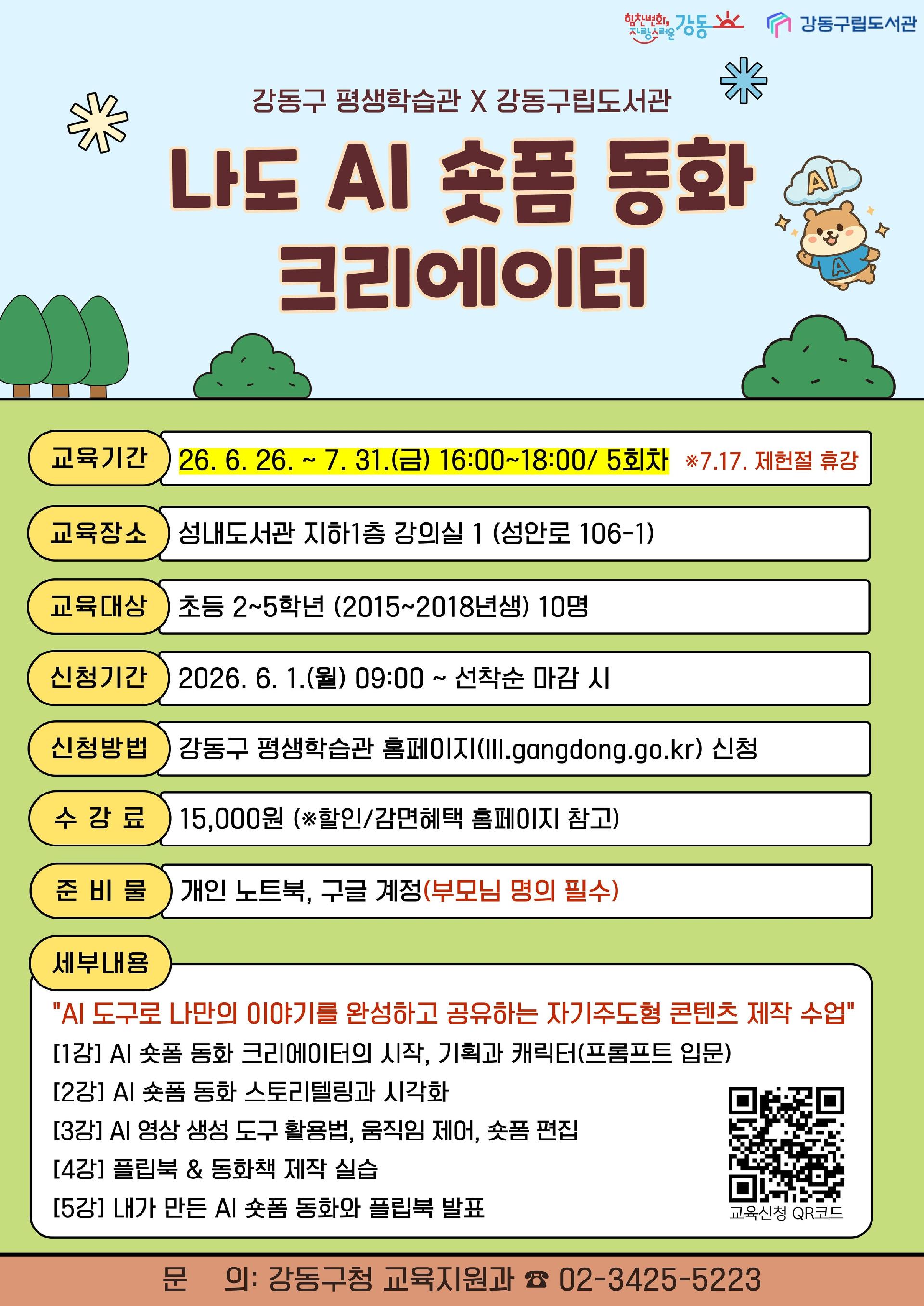 힘찬변화, 자랑스러운 강동

강동구립도서관

강동구 평생학습관 X 강동구립도서관

나도 AI 숏폼 동화 크리에이터

AI

A

교육기간 26. 6. 26. ~ 7. 31.(금) 16:00~18:00/ 5회차 ※7.17. 제헌절 휴강

교육장소 성내도서관 지하1층 강의실 1 (성안로 106-1)

교육대상 초등 2~5학년 (2015~2018년생) 10명

신청기간 2026. 6. 1.(월) 09:00 ~ 선착순 마감 시

신청방법 강동구 평생학습관 홈페이지(lll.gangdong.go.kr) 신청

수 강 료 15,000원 (※할인/감면혜택 홈페이지 참고)

준 비 물 개인 노트북, 구글 계정(부모님 명의 필수)

세부내용

"AI 도구로 나만의 이야기를 완성하고 공유하는 자기주도형 콘텐츠 제작 수업"

[1강] AI 숏폼 동화 크리에이터의 시작, 기획과 캐릭터(프롬프트 입문)

[2강] AI 숏폼 동화 스토리텔링과 시각화

[3강] AI 영상 생성 도구 활용법, 움직임 제어, 숏폼 편집

[4강] 플립북 & 동화책 제작 실습

[5강] 내가 만든 AI 숏폼 동화와 플립북 발표

교육신청 QR코드

문 의: 강동구청 교육지원과 ☎ 02-3425-5223